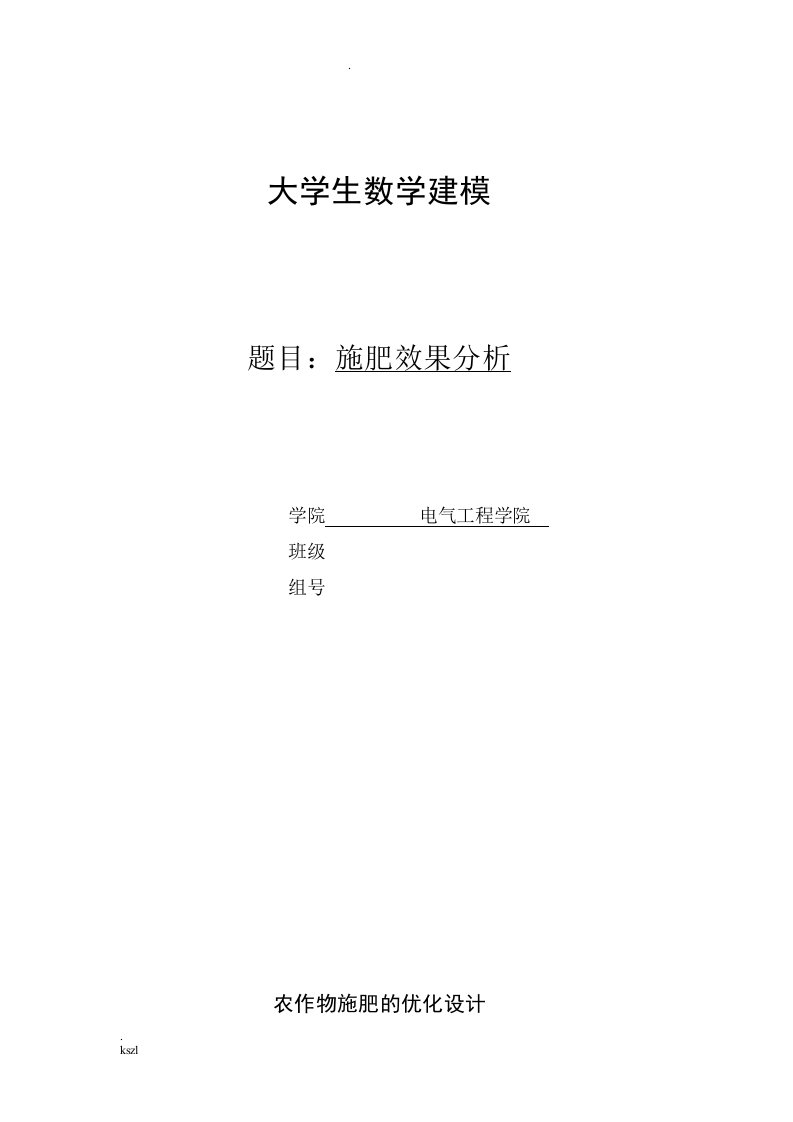 .

大学生数学建模

题目：施肥效果分析

学院 电气工程学院

班级

组号

农作物施肥的优化设计

.
kszl